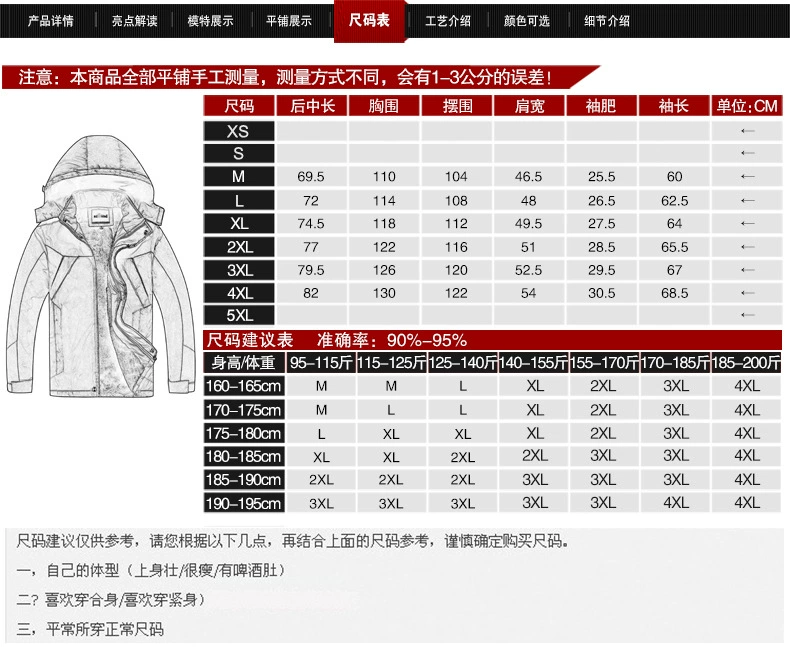 产品详情 亮点解读 模特展示 平铺展示 尺码表 工艺介绍 颜色可选 细节介绍

注意：本商品全部平铺手工测量，测量方式不同，会有1-3公分的误差！

| 尺码 | 后中长 | 胸围 | 摆围 | 肩宽 | 袖肥 | 袖长 | 单位:CM |
|---|---|---|---|---|---|---|---|
| XS | | | | | | | ← |
| S | | | | | | | ← |
| M | 69.5 | 110 | 104 | 46.5 | 25.5 | 60 | ← |
| L | 72 | 114 | 108 | 48 | 26.5 | 62.5 | ← |
| XL | 74.5 | 118 | 112 | 49.5 | 27.5 | 64 | ← |
| 2XL | 77 | 122 | 116 | 51 | 28.5 | 65.5 | ← |
| 3XL | 79.5 | 126 | 120 | 52.5 | 29.5 | 67 | ← |
| 4XL | 82 | 130 | 122 | 54 | 30.5 | 68.5 | ← |
| 5XL | | | | | | | ← |

尺码建议表 准确率：90%-95%

| 身高/体重 | 95-115斤 | 115-125斤 | 125-140斤 | 140-155斤 | 155-170斤 | 170-185斤 | 185-200斤 |
|---|---|---|---|---|---|---|---|
| 160-165cm | M | M | L | XL | 2XL | 3XL | 4XL |
| 170-175cm | M | L | L | XL | 2XL | 3XL | 4XL |
| 175-180cm | L | XL | XL | XL | 2XL | 3XL | 4XL |
| 180-185cm | XL | XL | 2XL | 2XL | 3XL | 3XL | 4XL |
| 185-190cm | 2XL | 2XL | 2XL | 3XL | 3XL | 3XL | 4XL |
| 190-195cm | 3XL | 3XL | 3XL | 3XL | 3XL | 4XL | 4XL |

尺码建议仅供参考，请您根据以下几点，再结合上面的尺码参考，谨慎确定购买尺码。

一，自己的体型（上身壮/很瘦/有啤酒肚）

二？喜欢穿合身/喜欢穿紧身）

三，平常所穿正常尺码